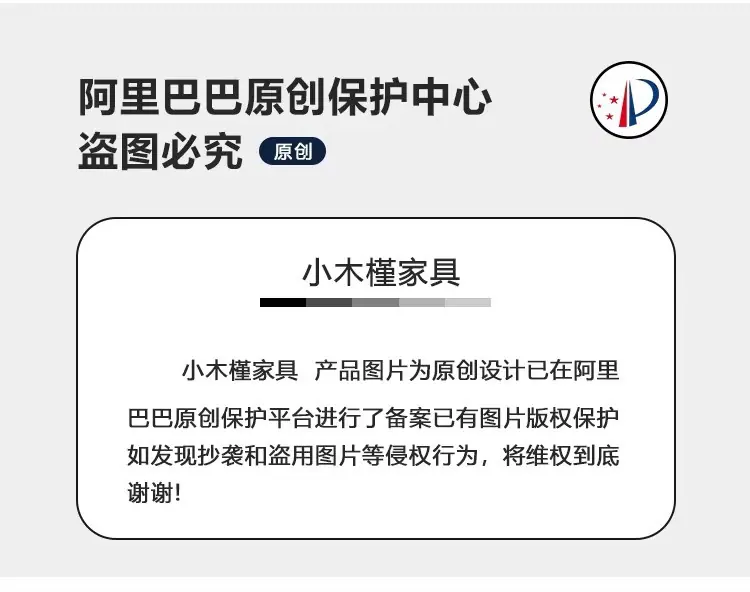 阿里巴巴原创保护中心
盗图必究 原创

小木槿家具

小木槿家具 产品图片为原创设计已在阿里巴巴原创保护平台进行了备案已有图片版权保护如发现抄袭和盗用图片等侵权行为，将维权到底谢谢!